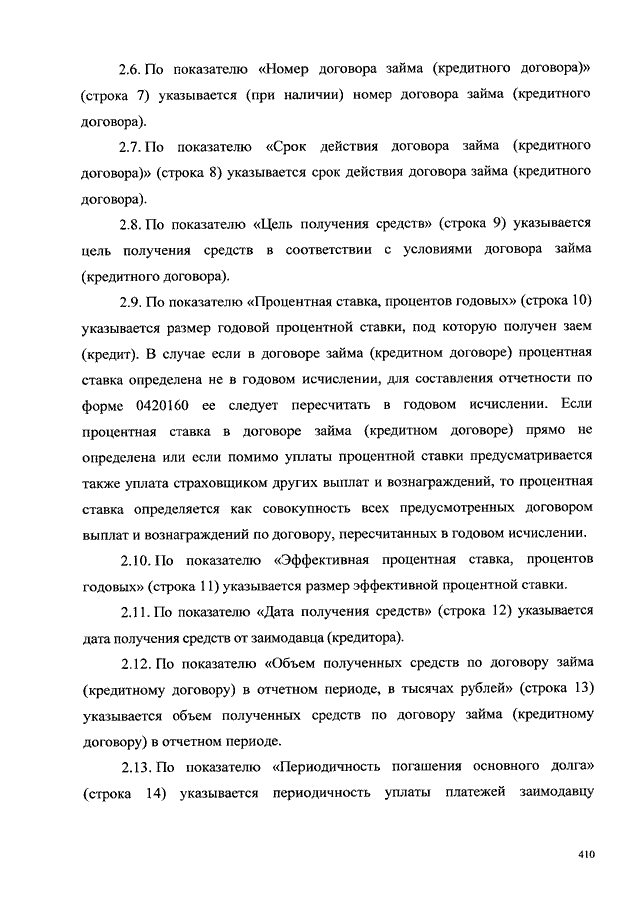 2.6. По показателю «Номер договора займа (кредитного договора)» (строка 7) указывается (при наличии) номер договора займа (кредитного договора).

2.7. По показателю «Срок действия договора займа (кредитного договора)» (строка 8) указывается срок действия договора займа (кредитного договора).

2.8. По показателю «Цель получения средств» (строка 9) указывается цель получения средств в соответствии с условиями договора займа (кредитного договора).

2.9. По показателю «Процентная ставка, процентов годовых» (строка 10) указывается размер годовой процентной ставки, под которую получен заем (кредит). В случае если в договоре займа (кредитном договоре) процентная ставка определена не в годовом исчислении, для составления отчетности по форме 0420160 ее следует пересчитать в годовом исчислении. Если процентная ставка в договоре займа (кредитном договоре) прямо не определена или если помимо уплаты процентной ставки предусматривается также уплата страховщиком других выплат и вознаграждений, то процентная ставка определяется как совокупность всех предусмотренных договором выплат и вознаграждений по договору, пересчитанных в годовом исчислении.

2.10. По показателю «Эффективная процентная ставка, процентов годовых» (строка 11) указывается размер эффективной процентной ставки.

2.11. По показателю «Дата получения средств» (строка 12) указывается дата получения средств от заимодавца (кредитора).

2.12. По показателю «Объем полученных средств по договору займа (кредитному договору) в отчетном периоде, в тысячах рублей» (строка 13) указывается объем полученных средств по договору займа (кредитному договору) в отчетном периоде.

2.13. По показателю «Периодичность погашения основного долга» (строка 14) указывается периодичность уплаты платежей заимодавцу

410